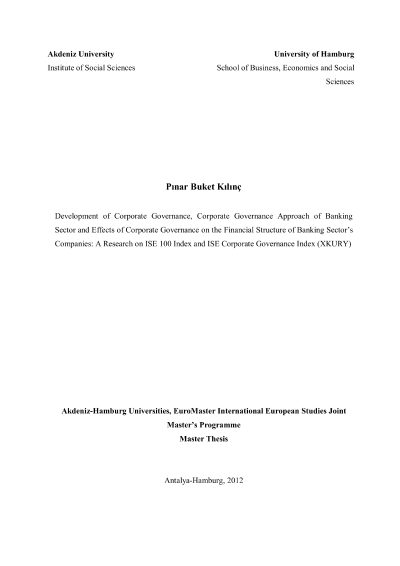 Akdeniz University
Institute of Social Sciences

University of Hamburg
School of Business, Economics and Social Sciences

Pınar Buket Kılınç

Development of Corporate Governance, Corporate Governance Approach of Banking Sector and Effects of Corporate Governance on the Financial Structure of Banking Sector's Companies: A Research on ISE 100 Index and ISE Corporate Governance Index (XKURY)

Akdeniz-Hamburg Universities, EuroMaster International European Studies Joint Master's Programme
Master Thesis

Antalya-Hamburg, 2012